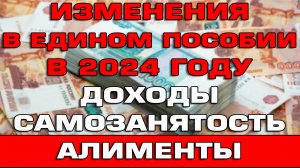 ИЗМЕНЕНИЯ
В ЕДИНОМ ПОСОБИИ
В 2024 ГОДУ
ДОХОДЫ
САМОЗАНЯТОСТЬ
АЛИМЕНТЫ